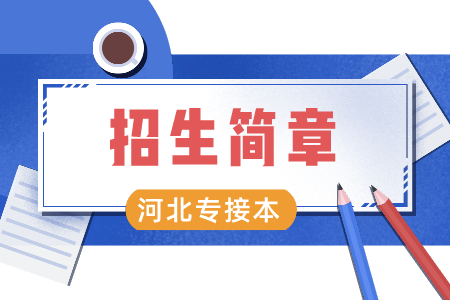 招生简章

河北专接本